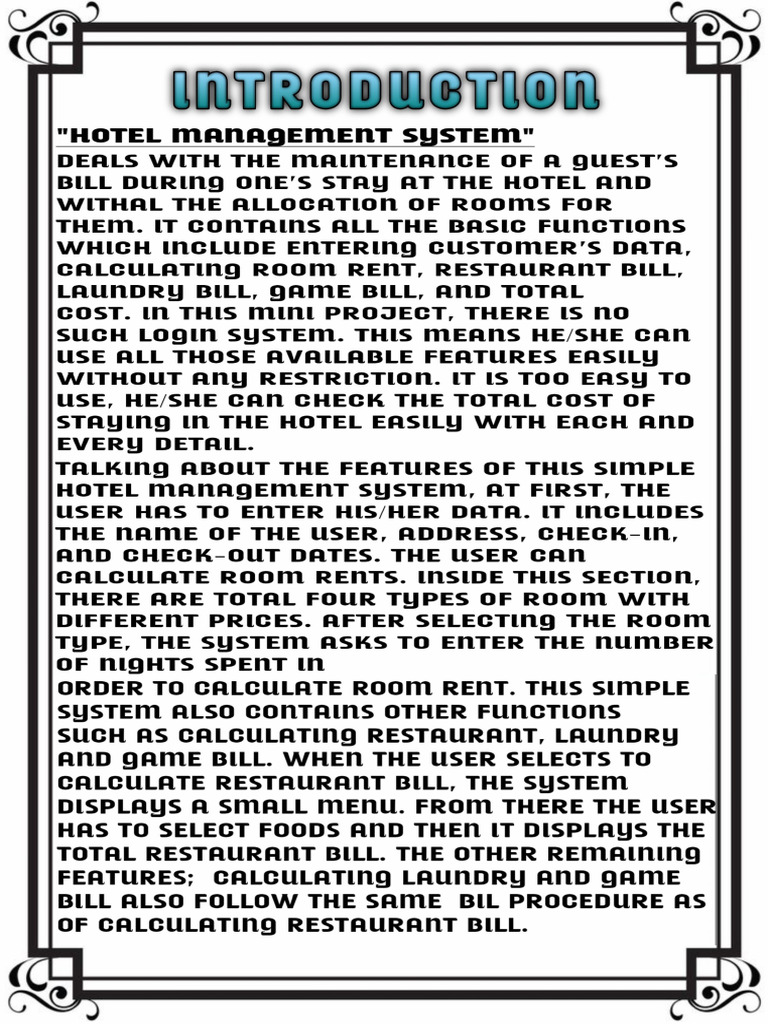 INTRODUCTION

"HOTEL MANAGEMENT SYSTEM"
DEALS WITH THE MAINTENANCE OF A GUEST'S BILL DURING ONE'S STAY AT THE HOTEL AND WITHAL THE ALLOCATION OF ROOMS FOR THEM. IT CONTAINS ALL THE BASIC FUNCTIONS WHICH INCLUDE ENTERING CUSTOMER'S DATA, CALCULATING ROOM RENT, RESTAURANT BILL, LAUNDRY BILL, GAME BILL, AND TOTAL COST. IN THIS MINI PROJECT, THERE IS NO SUCH LOGIN SYSTEM. THIS MEANS HE/SHE CAN USE ALL THOSE AVAILABLE FEATURES EASILY WITHOUT ANY RESTRICTION. IT IS TOO EASY TO USE, HE/SHE CAN CHECK THE TOTAL COST OF STAYING IN THE HOTEL EASILY WITH EACH AND EVERY DETAIL.
TALKING ABOUT THE FEATURES OF THIS SIMPLE HOTEL MANAGEMENT SYSTEM, AT FIRST, THE USER HAS TO ENTER HIS/HER DATA. IT INCLUDES THE NAME OF THE USER, ADDRESS, CHECK-IN, AND CHECK-OUT DATES. THE USER CAN CALCULATE ROOM RENTS. INSIDE THIS SECTION, THERE ARE TOTAL FOUR TYPES OF ROOM WITH DIFFERENT PRICES. AFTER SELECTING THE ROOM TYPE, THE SYSTEM ASKS TO ENTER THE NUMBER OF NIGHTS SPENT IN
ORDER TO CALCULATE ROOM RENT. THIS SIMPLE SYSTEM ALSO CONTAINS OTHER FUNCTIONS SUCH AS CALCULATING RESTAURANT, LAUNDRY AND GAME BILL. WHEN THE USER SELECTS TO CALCULATE RESTAURANT BILL, THE SYSTEM DISPLAYS A SMALL MENU. FROM THERE THE USER HAS TO SELECT FOODS AND THEN IT DISPLAYS THE TOTAL RESTAURANT BILL. THE OTHER REMAINING FEATURES; CALCULATING LAUNDRY AND GAME BILL ALSO FOLLOW THE SAME BIL PROCEDURE AS OF CALCULATING RESTAURANT BILL.